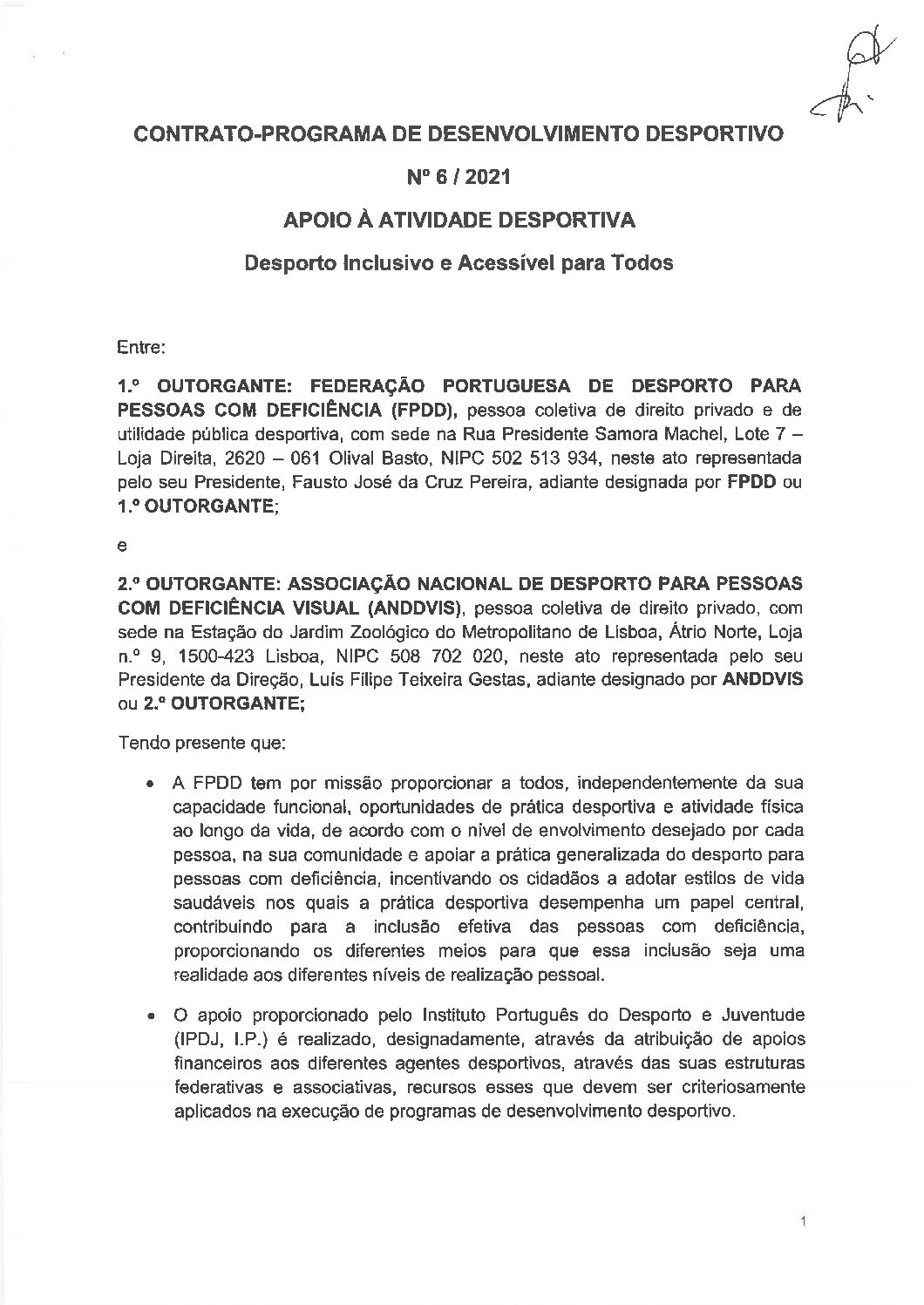 CONTRATO-PROGRAMA DE DESENVOLVIMENTO DESPORTIVO

Nº 6 / 2021

APOIO À ATIVIDADE DESPORTIVA

Desporto Inclusivo e Acessível para Todos

Entre:

1.º OUTORGANTE: FEDERAÇÃO PORTUGUESA DE DESPORTO PARA PESSOAS COM DEFICIÊNCIA (FPDD), pessoa coletiva de direito privado e de utilidade pública desportiva, com sede na Rua Presidente Samora Machel, Lote 7 – Loja Direita, 2620 – 061 Olival Basto, NIPC 502 513 934, neste ato representada pelo seu Presidente, Fausto José da Cruz Pereira, adiante designada por FPDD ou 1.º OUTORGANTE;

e

2.º OUTORGANTE: ASSOCIAÇÃO NACIONAL DE DESPORTO PARA PESSOAS COM DEFICIÊNCIA VISUAL (ANDDVIS), pessoa coletiva de direito privado, com sede na Estação do Jardim Zoológico do Metropolitano de Lisboa, Átrio Norte, Loja n.º 9, 1500-423 Lisboa, NIPC 508 702 020, neste ato representada pelo seu Presidente da Direção, Luís Filipe Teixeira Gestas, adiante designado por ANDDVIS ou 2.º OUTORGANTE;

Tendo presente que:

• A FPDD tem por missão proporcionar a todos, independentemente da sua capacidade funcional, oportunidades de prática desportiva e atividade física ao longo da vida, de acordo com o nível de envolvimento desejado por cada pessoa, na sua comunidade e apoiar a prática generalizada do desporto para pessoas com deficiência, incentivando os cidadãos a adotar estilos de vida saudáveis nos quais a prática desportiva desempenha um papel central, contribuindo para a inclusão efetiva das pessoas com deficiência, proporcionando os diferentes meios para que essa inclusão seja uma realidade aos diferentes níveis de realização pessoal.

• O apoio proporcionado pelo Instituto Português do Desporto e Juventude (IPDJ, I.P.) é realizado, designadamente, através da atribuição de apoios financeiros aos diferentes agentes desportivos, através das suas estruturas federativas e associativas, recursos esses que devem ser criteriosamente aplicados na execução de programas de desenvolvimento desportivo.

1